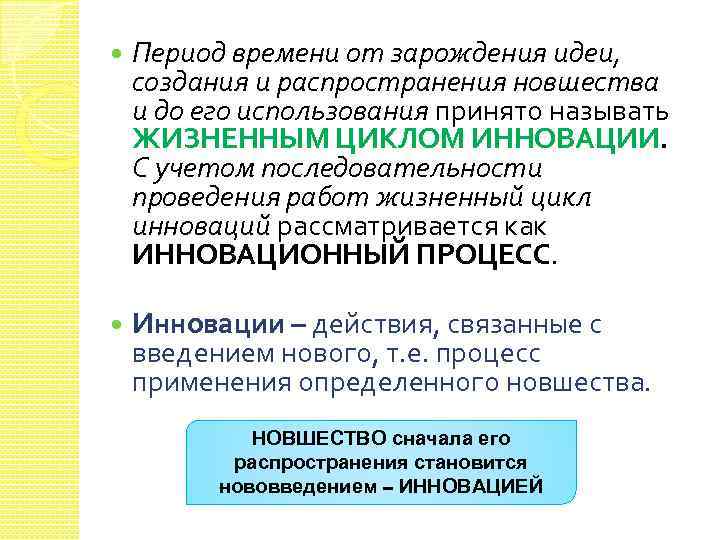 Период времени от зарождения идеи, создания и распространения новшества и до его использования принято называть ЖИЗНЕННЫМ ЦИКЛОМ ИННОВАЦИИ. С учетом последовательности проведения работ жизненный цикл инноваций рассматривается как ИННОВАЦИОННЫЙ ПРОЦЕСС.

Инновации – действия, связанные с введением нового, т.е. процесс применения определенного новшества.

НОВШЕСТВО сначала его распространения становится нововведением – ИННОВАЦИЕЙ